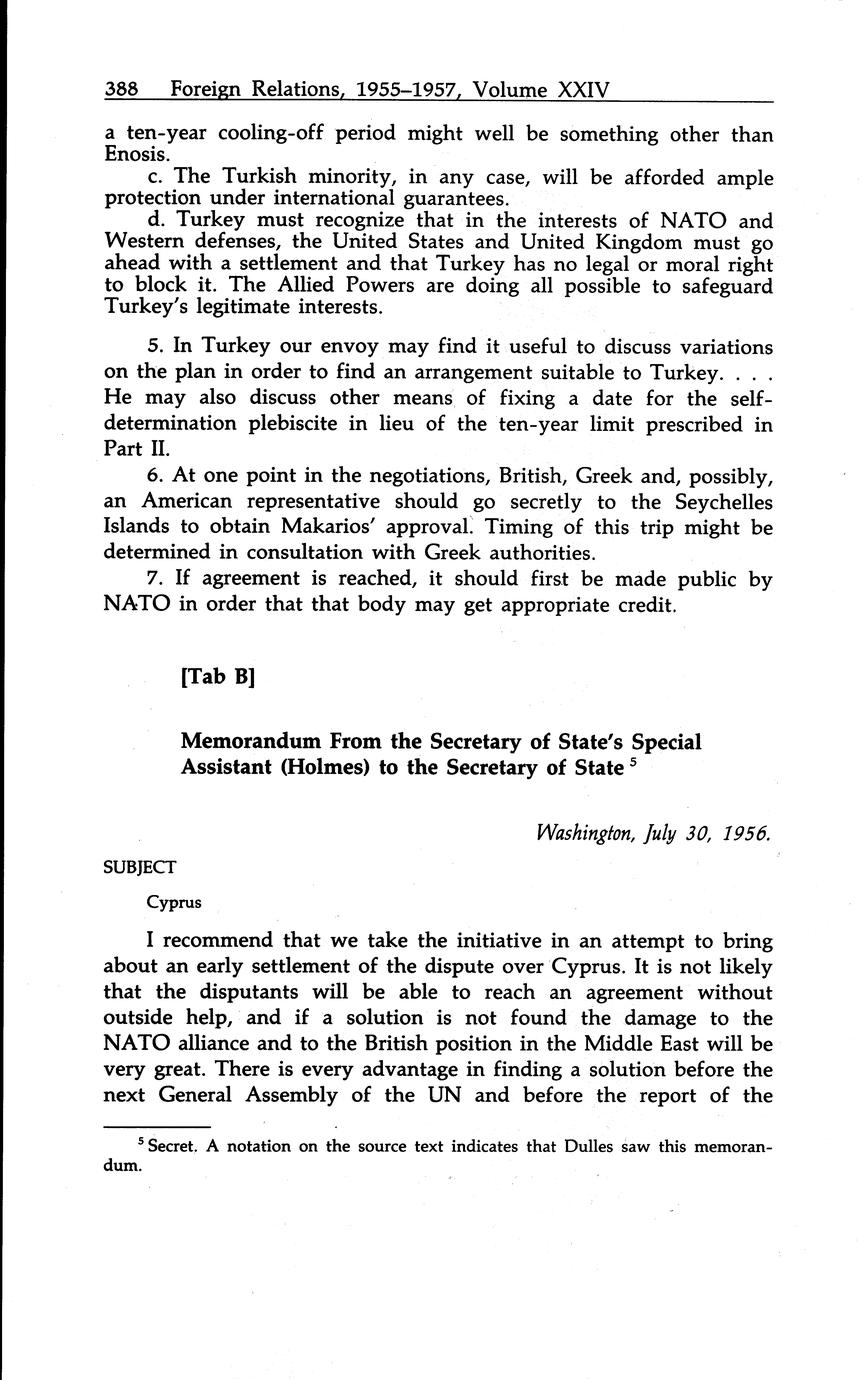 388 Foreign Relations, 1955–1957, Volume XXIV

a ten-year cooling-off period might well be something other than Enosis.

c. The Turkish minority, in any case, will be afforded ample protection under international guarantees.

d. Turkey must recognize that in the interests of NATO and Western defenses, the United States and United Kingdom must go ahead with a settlement and that Turkey has no legal or moral right to block it. The Allied Powers are doing all possible to safeguard Turkey's legitimate interests.

5. In Turkey our envoy may find it useful to discuss variations on the plan in order to find an arrangement suitable to Turkey. . . . He may also discuss other means of fixing a date for the self-determination plebiscite in lieu of the ten-year limit prescribed in Part II.

6. At one point in the negotiations, British, Greek and, possibly, an American representative should go secretly to the Seychelles Islands to obtain Makarios' approval. Timing of this trip might be determined in consultation with Greek authorities.

7. If agreement is reached, it should first be made public by NATO in order that that body may get appropriate credit.

[Tab B]

Memorandum From the Secretary of State's Special Assistant (Holmes) to the Secretary of State $^5$

Washington, July 30, 1956.

SUBJECT

Cyprus

I recommend that we take the initiative in an attempt to bring about an early settlement of the dispute over Cyprus. It is not likely that the disputants will be able to reach an agreement without outside help, and if a solution is not found the damage to the NATO alliance and to the British position in the Middle East will be very great. There is every advantage in finding a solution before the next General Assembly of the UN and before the report of the

$^5$ Secret. A notation on the source text indicates that Dulles saw this memorandum.